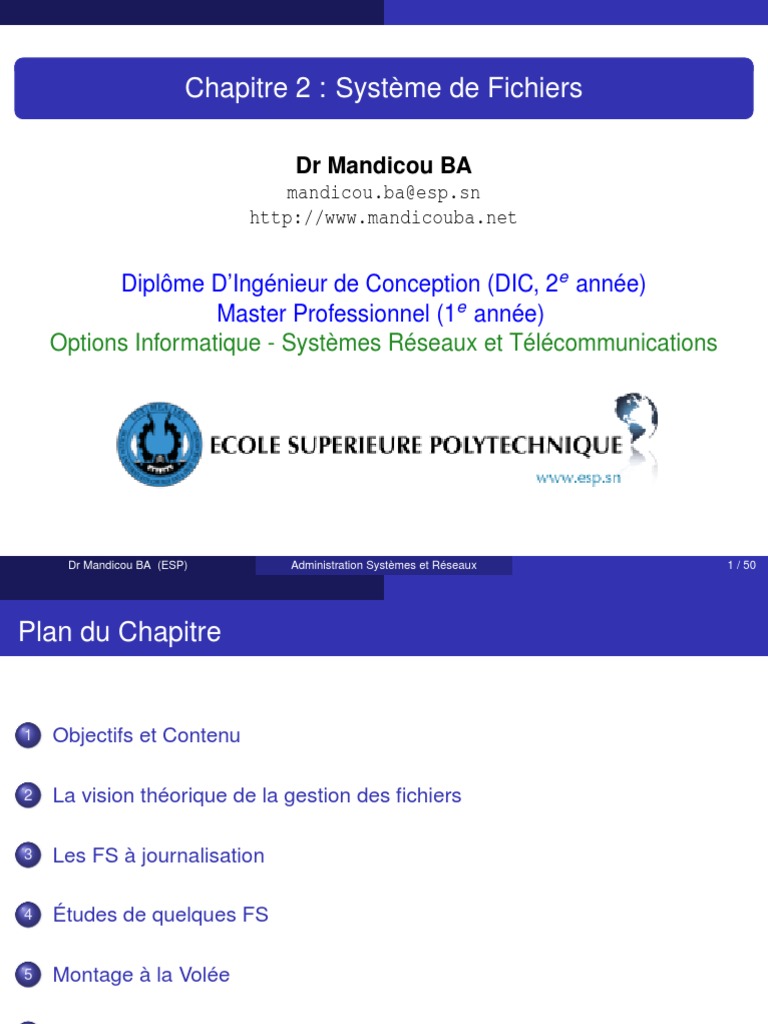 Chapitre 2 : Système de Fichiers

Dr Mandicou BA
mandicou.ba@esp.sn
http://www.mandicouba.net

Diplôme D'Ingénieur de Conception (DIC, $2^e$ année)
Master Professionnel ($1^e$ année)
Options Informatique - Systèmes Réseaux et Télécommunications

ECOLE SUPERIEURE POLYTECHNIQUE
www.esp.sn

Dr Mandicou BA (ESP) Administration Systèmes et Réseaux 1 / 50

Plan du Chapitre

1 Objectifs et Contenu

2 La vision théorique de la gestion des fichiers

3 Les FS à journalisation

4 Études de quelques FS

5 Montage à la Volée